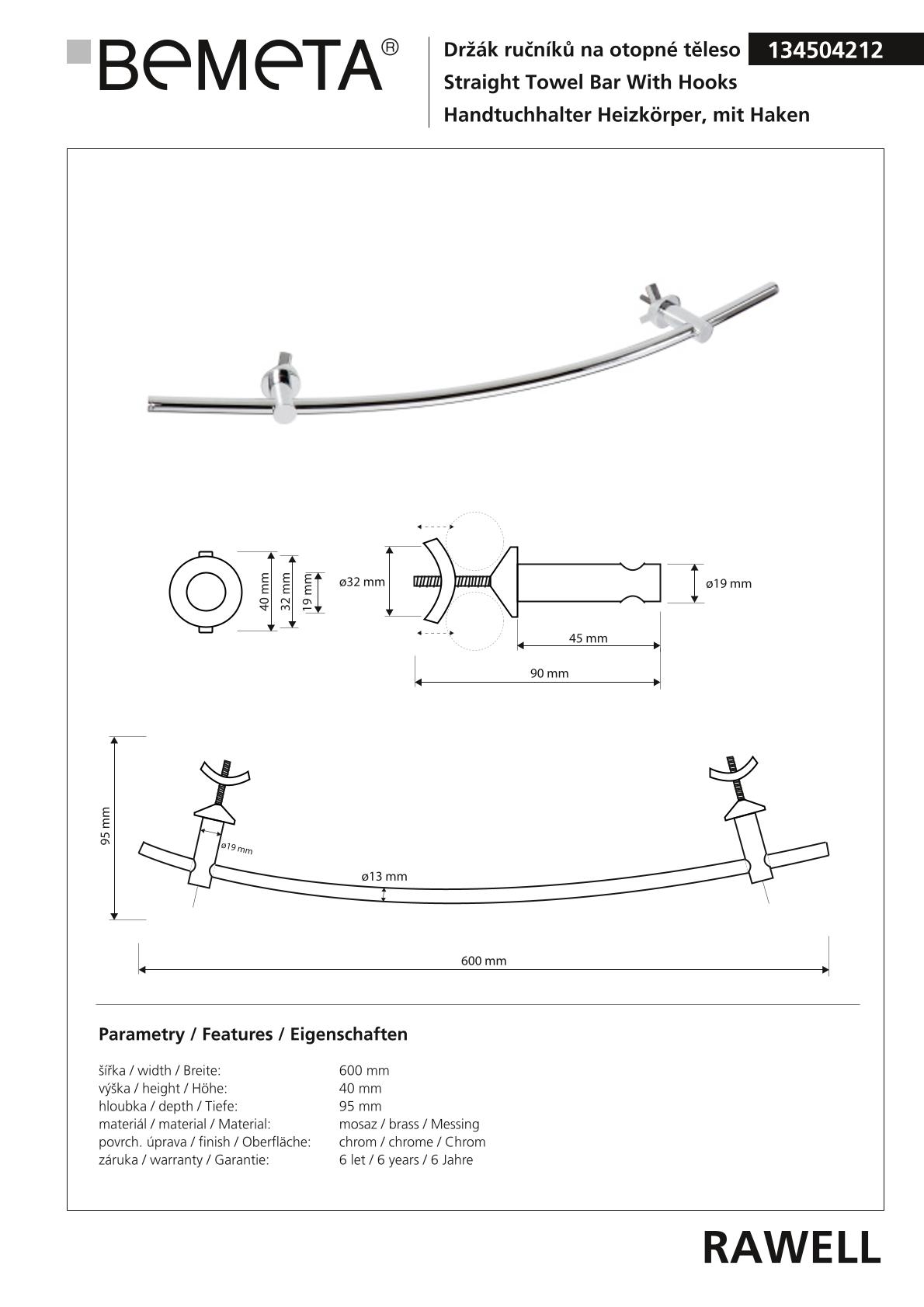 BEMETA®

Držák ručníků na otopné těleso 134504212
Straight Towel Bar With Hooks
Handtuchhalter Heizkörper, mit Haken

40 mm
32 mm
19 mm
ø32 mm
ø19 mm
45 mm
90 mm

95 mm
ø19 mm
ø13 mm
600 mm

Parametry / Features / Eigenschaften

| | |
|---|---|
| šířka / width / Breite: | 600 mm |
| výška / height / Höhe: | 40 mm |
| hloubka / depth / Tiefe: | 95 mm |
| materiál / material / Material: | mosaz / brass / Messing |
| povrch. úprava / finish / Oberfläche: | chrom / chrome / Chrom |
| záruka / warranty / Garantie: | 6 let / 6 years / 6 Jahre |

RAWELL